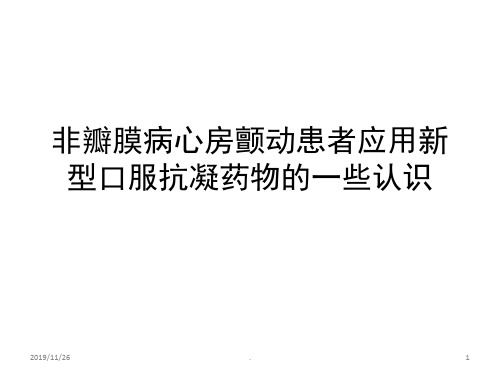 非瓣膜病心房颤动患者应用新型口服抗凝药物的一些认识

2019/11/26 . 1